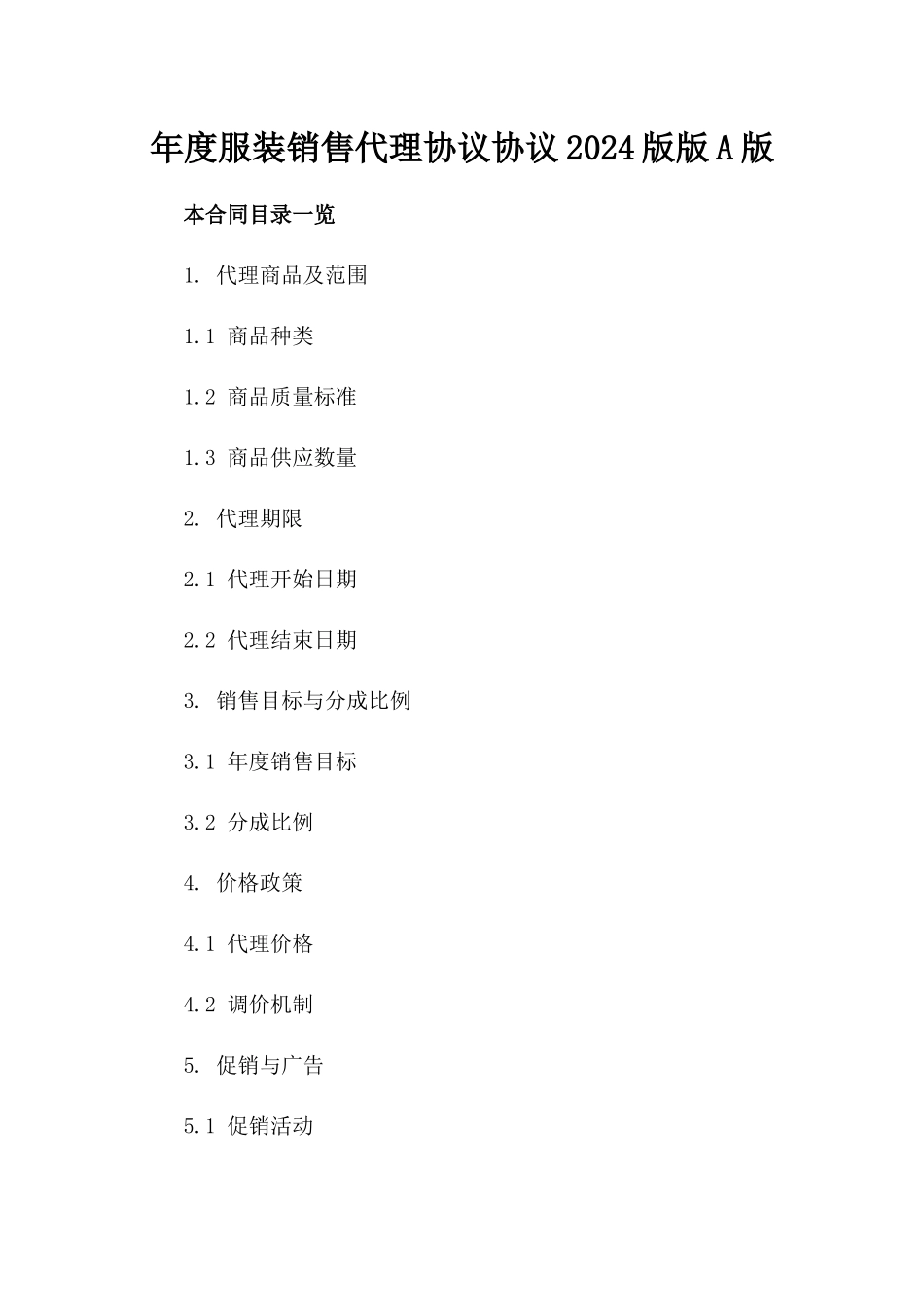 年度服装销售代理协议协议2024版版A版

本合同目录一览

1. 代理商品及范围

1.1 商品种类

1.2 商品质量标准

1.3 商品供应数量

2. 代理期限

2.1 代理开始日期

2.2 代理结束日期

3. 销售目标与分成比例

3.1 年度销售目标

3.2 分成比例

4. 价格政策

4.1 代理价格

4.2 调价机制

5. 促销与广告

5.1 促销活动